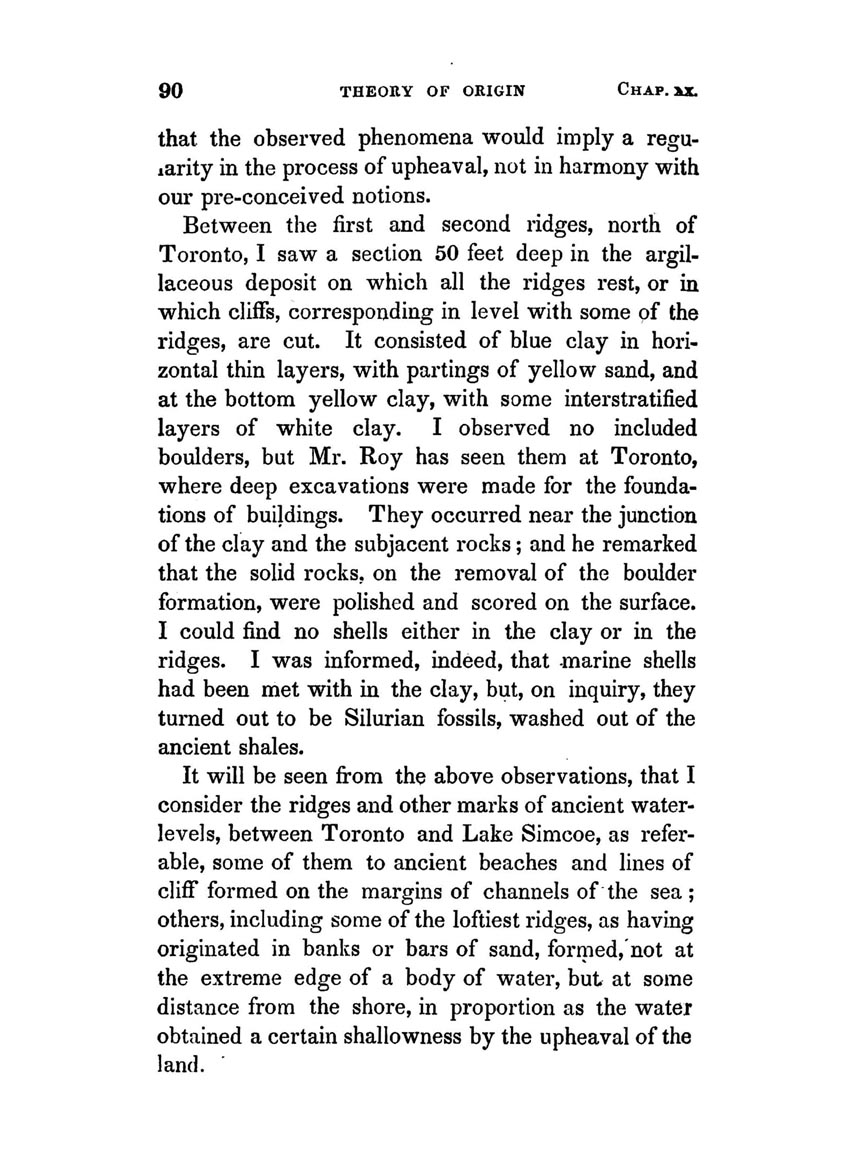 90 THEORY OF ORIGIN CHAP. XX.

that the observed phenomena would imply a regularity in the process of upheaval, not in harmony with our pre-conceived notions.

Between the first and second ridges, north of Toronto, I saw a section 50 feet deep in the argillaceous deposit on which all the ridges rest, or in which cliffs, corresponding in level with some of the ridges, are cut. It consisted of blue clay in horizontal thin layers, with partings of yellow sand, and at the bottom yellow clay, with some interstratified layers of white clay. I observed no included boulders, but Mr. Roy has seen them at Toronto, where deep excavations were made for the foundations of buildings. They occurred near the junction of the clay and the subjacent rocks; and he remarked that the solid rocks, on the removal of the boulder formation, were polished and scored on the surface. I could find no shells either in the clay or in the ridges. I was informed, indeed, that marine shells had been met with in the clay, but, on inquiry, they turned out to be Silurian fossils, washed out of the ancient shales.

It will be seen from the above observations, that I consider the ridges and other marks of ancient water-levels, between Toronto and Lake Simcoe, as referable, some of them to ancient beaches and lines of cliff formed on the margins of channels of the sea; others, including some of the loftiest ridges, as having originated in banks or bars of sand, formed, not at the extreme edge of a body of water, but at some distance from the shore, in proportion as the water obtained a certain shallowness by the upheaval of the land.